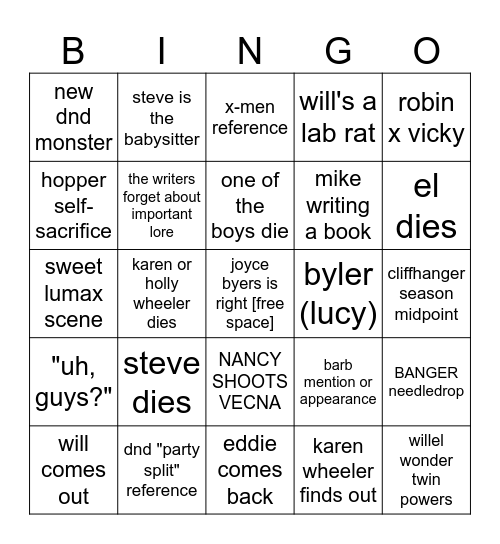 | B | I | N | G | O |
|---|---|---|---|---|
| new dnd monster | steve is the babysitter | x-men reference | will's a lab rat | robin x vicky |
| hopper self-sacrifice | the writers forget about important lore | one of the boys die | mike writing a book | el dies |
| sweet lumax scene | karen or holly wheeler dies | joyce byers is right [free space] | byler (lucy) | cliffhanger season midpoint |
| "uh, guys?" | steve dies | NANCY SHOOTS VECNA | barb mention or appearance | BANGER needledrop |
| will comes out | dnd "party split" reference | eddie comes back | karen wheeler finds out | willel wonder twin powers |